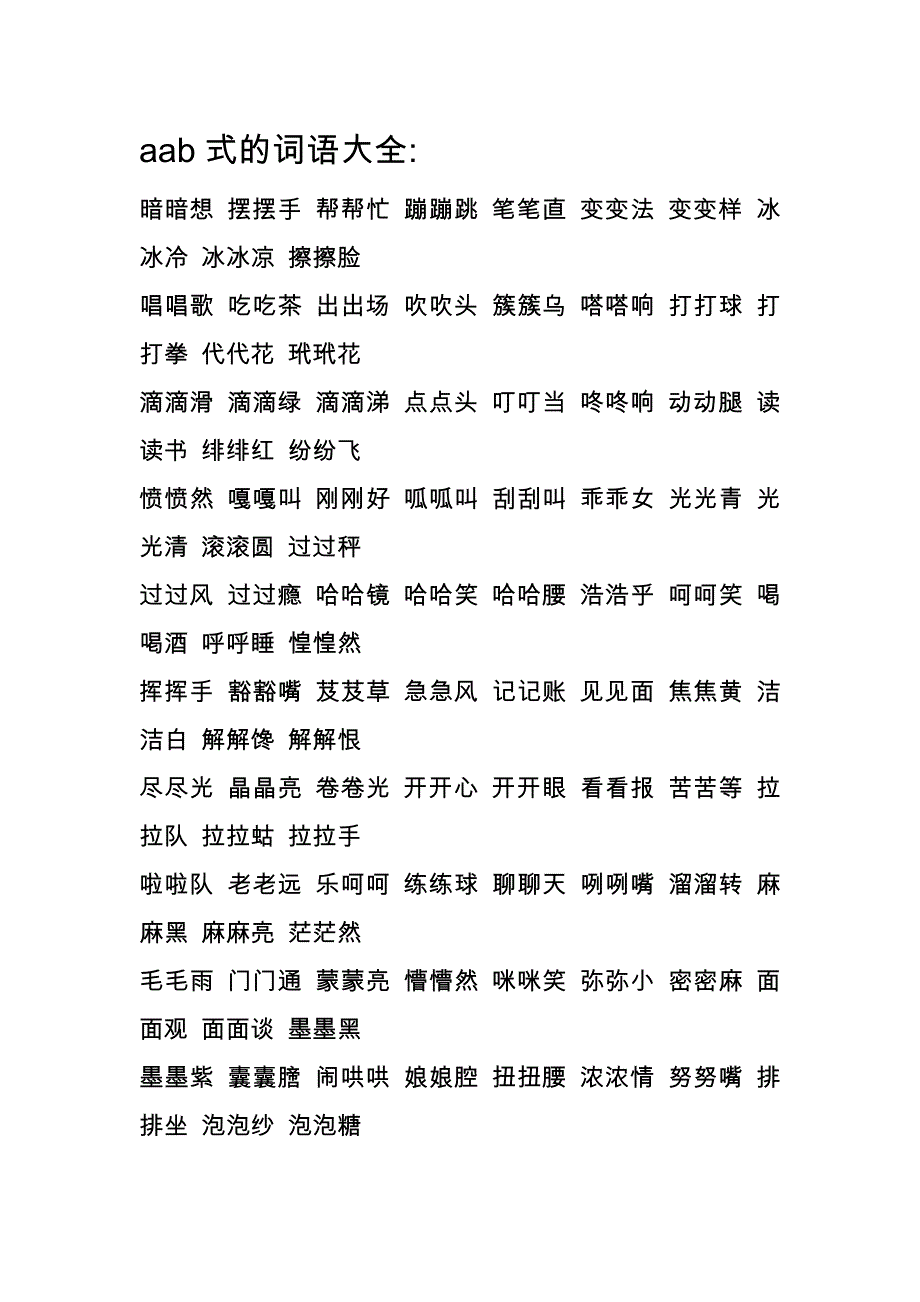 aab 式的词语大全:

暗暗想 摆摆手 帮帮忙 蹦蹦跳 笔笔直 变变法 变变样 冰冰冷 冰冰凉 擦擦脸

唱唱歌 吃吃茶 出出场 吹吹头 簇簇乌 嗒嗒响 打打球 打打拳 代代花 玳玳花

滴滴滑 滴滴绿 滴滴涕 点点头 叮叮当 咚咚响 动动腿 读读书 绯绯红 纷纷飞

愤愤然 嘎嘎叫 刚刚好 呱呱叫 刮刮叫 乖乖女 光光青 光光清 滚滚圆 过过秤

过过风 过过瘾 哈哈镜 哈哈笑 哈哈腰 浩浩乎 呵呵笑 喝喝酒 呼呼睡 惶惶然

挥挥手 豁豁嘴 芨芨草 急急风 记记账 见见面 焦焦黄 洁洁白 解解馋 解解恨

尽尽光 晶晶亮 卷卷光 开开心 开开眼 看看报 苦苦等 拉拉队 拉拉蛄 拉拉手

啦啦队 老老远 乐呵呵 练练球 聊聊天 咧咧嘴 溜溜转 麻麻黑 麻麻亮 茫茫然

毛毛雨 门门通 蒙蒙亮 懵懵然 咪咪笑 弥弥小 密密麻 面面观 面面谈 墨墨黑

墨墨紫 囊囊膪 闹哄哄 娘娘腔 扭扭腰 浓浓情 努努嘴 排排坐 泡泡纱 泡泡糖